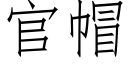 官帽